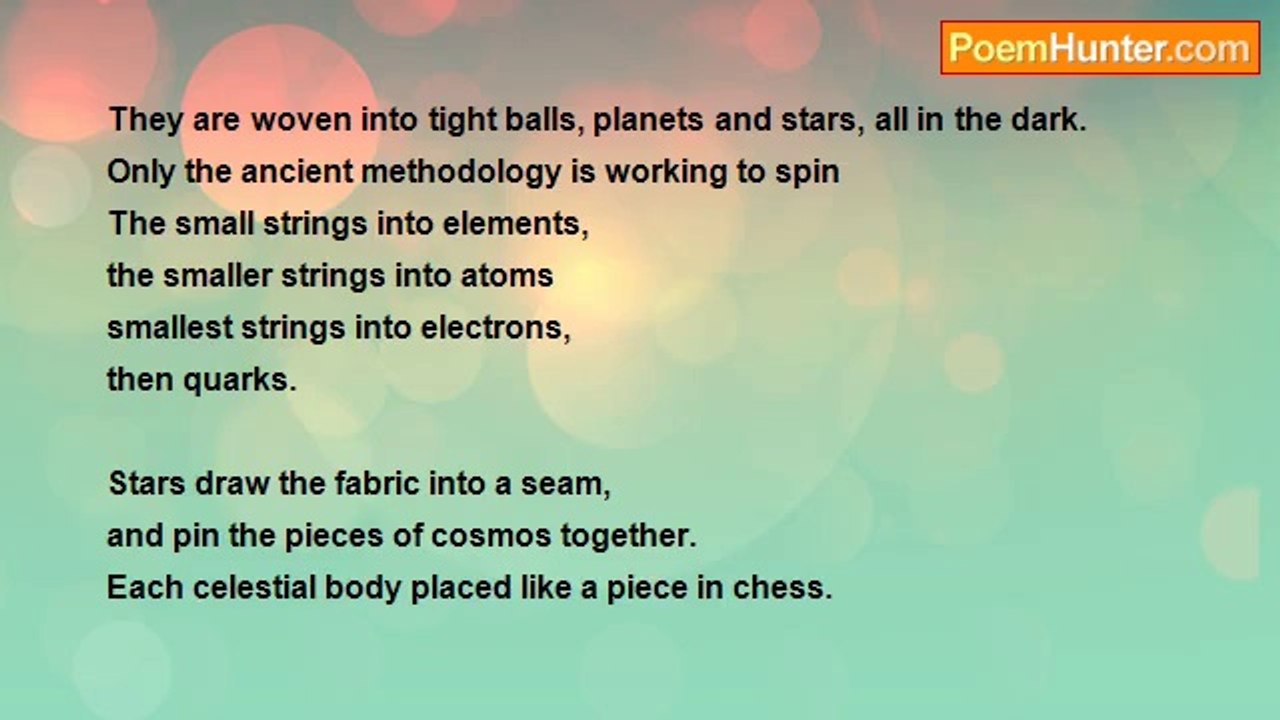 PoemHunter.com

They are woven into tight balls, planets and stars, all in the dark.
Only the ancient methodology is working to spin
The small strings into elements,
the smaller strings into atoms
smallest strings into electrons,
then quarks.

Stars draw the fabric into a seam,
and pin the pieces of cosmos together.
Each celestial body placed like a piece in chess.